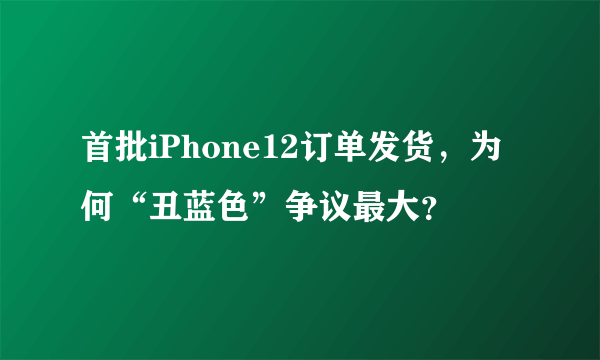 首批iPhone12订单发货，为何“丑蓝色”争议最大?